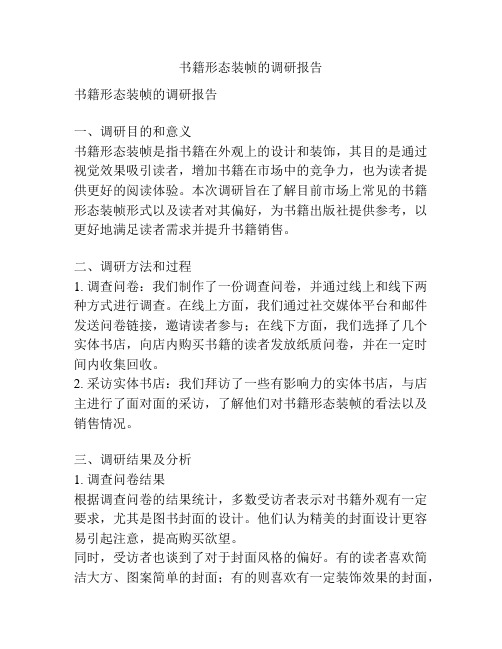 书籍形态装帧的调研报告

书籍形态装帧的调研报告

一、调研目的和意义
书籍形态装帧是指书籍在外观上的设计和装饰，其目的是通过视觉效果吸引读者，增加书籍在市场中的竞争力，也为读者提供更好的阅读体验。本次调研旨在了解目前市场上常见的书籍形态装帧形式以及读者对其偏好，为书籍出版社提供参考，以更好地满足读者需求并提升书籍销售。

二、调研方法和过程
1. 调查问卷：我们制作了一份调查问卷，并通过线上和线下两种方式进行调查。在线上方面，我们通过社交媒体平台和邮件发送问卷链接，邀请读者参与；在线下方面，我们选择了几个实体书店，向店内购买书籍的读者发放纸质问卷，并在一定时间内收集回收。
2. 采访实体书店：我们拜访了一些有影响力的实体书店，与店主进行了面对面的采访，了解他们对书籍形态装帧的看法以及销售情况。

三、调研结果及分析
1. 调查问卷结果
根据调查问卷的结果统计，多数受访者表示对书籍外观有一定要求，尤其是图书封面的设计。他们认为精美的封面设计更容易引起注意，提高购买欲望。
同时，受访者也谈到了对于封面风格的偏好。有的读者喜欢简洁大方、图案简单的封面；有的则喜欢有一定装饰效果的封面，